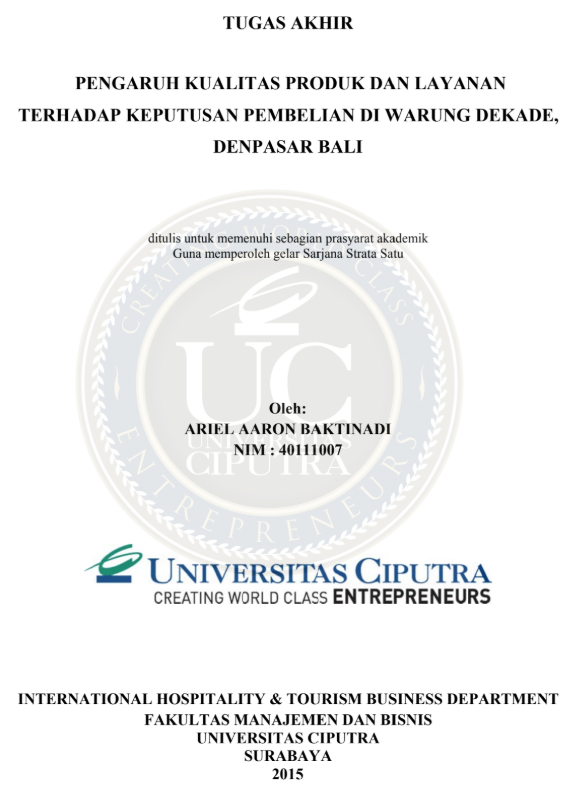 TUGAS AKHIR

PENGARUH KUALITAS PRODUK DAN LAYANAN TERHADAP KEPUTUSAN PEMBELIAN DI WARUNG DEKADE, DENPASAR BALI

ditulis untuk memenuhi sebagian prasyarat akademik
Guna memperoleh gelar Sarjana Strata Satu

Oleh:
ARIEL AARON BAKTINADI
NIM : 40111007

UNIVERSITAS CIPUTRA
CREATING WORLD CLASS ENTREPRENEURS

INTERNATIONAL HOSPITALITY & TOURISM BUSINESS DEPARTMENT
FAKULTAS MANAJEMEN DAN BISNIS
UNIVERSITAS CIPUTRA
SURABAYA
2015

UC
UNIVERSITAS CIPUTRA
CREATING WORLD CLASS ENTREPRENEURS